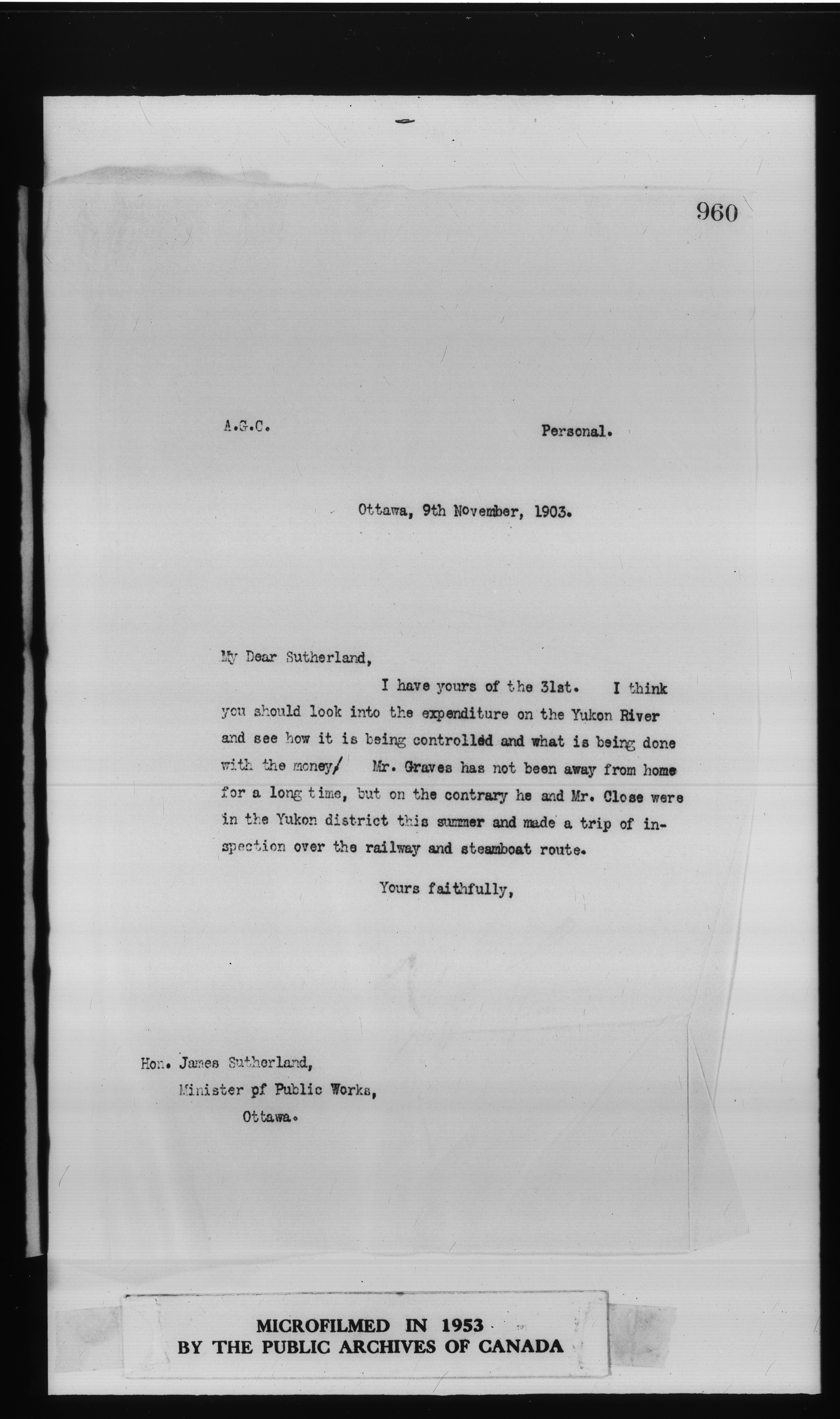 960

A.G.C. Personal.

Ottawa, 9th November, 1903.

My Dear Sutherland,

I have yours of the 31st. I think you should look into the expenditure on the Yukon River and see how it is being controlled and what is being done with the money/ Mr. Graves has not been away from home for a long time, but on the contrary he and Mr. Close were in the Yukon district this summer and made a trip of inspection over the railway and steamboat route.

Yours faithfully,

Hon. James Sutherland,
Minister pf Public Works,
Ottawa.

MICROFILMED IN 1953
BY THE PUBLIC ARCHIVES OF CANADA